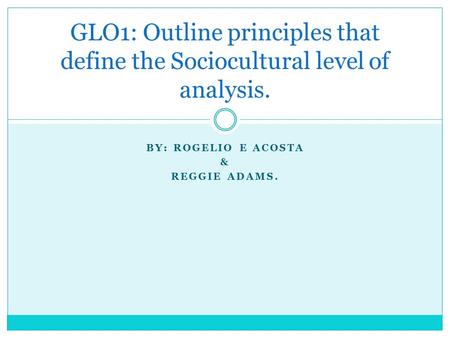 GLO1: Outline principles that define the Sociocultural level of analysis.

BY: ROGELIO E ACOSTA
&
REGGIE ADAMS.